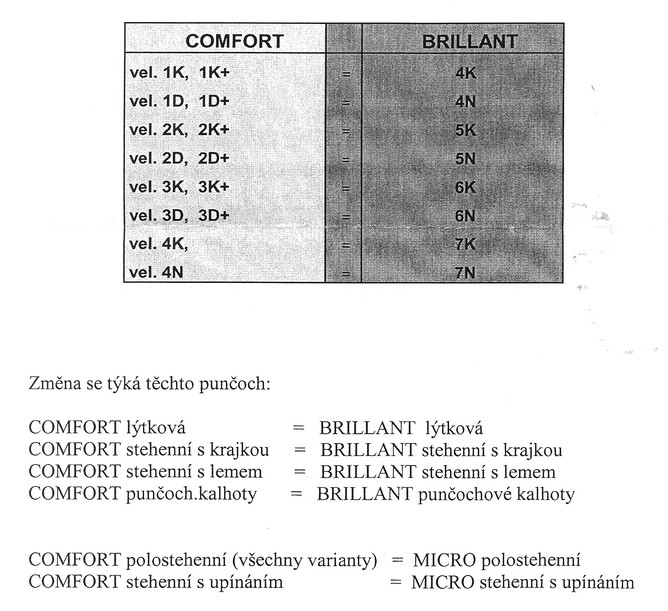 | COMFORT | | BRILLANT |
|---|---|---|
| vel. 1K, 1K+ | = | 4K |
| vel. 1D, 1D+ | = | 4N |
| vel. 2K, 2K+ | = | 5K |
| vel. 2D, 2D+ | = | 5N |
| vel. 3K, 3K+ | = | 6K |
| vel. 3D, 3D+ | = | 6N |
| vel. 4K, | = | 7K |
| vel. 4N | = | 7N |

Změna se týká těchto punčoch:

COMFORT lýtková = BRILLANT lýtková
COMFORT stehenní s krajkou = BRILLANT stehenní s krajkou
COMFORT stehenní s lemem = BRILLANT stehenní s lemem
COMFORT punčoch.kalhoty = BRILLANT punčochové kalhoty

COMFORT polostehenní (všechny varianty) = MICRO polostehenní
COMFORT stehenní s upínáním = MICRO stehenní s upínáním